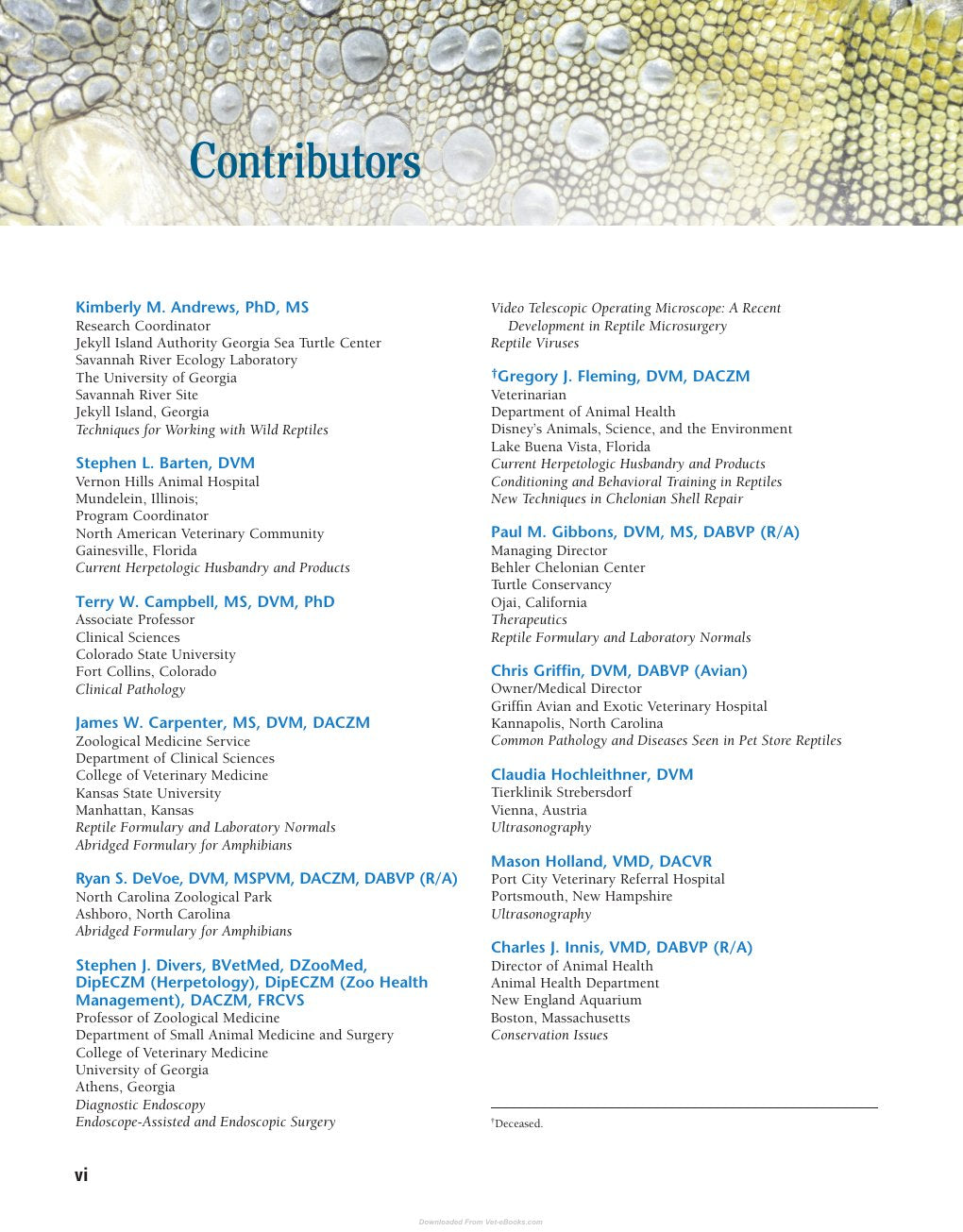 Contributors

Kimberly M. Andrews, PhD, MS
Research Coordinator
Jekyll Island Authority Georgia Sea Turtle Center
Savannah River Ecology Laboratory
The University of Georgia
Savannah River Site
Jekyll Island, Georgia
Techniques for Working with Wild Reptiles

Stephen L. Barten, DVM
Vernon Hills Animal Hospital
Mundelein, Illinois;
Program Coordinator
North American Veterinary Community
Gainesville, Florida
Current Herpetologic Husbandry and Products

Terry W. Campbell, MS, DVM, PhD
Associate Professor
Clinical Sciences
Colorado State University
Fort Collins, Colorado
Clinical Pathology

James W. Carpenter, MS, DVM, DACZM
Zoological Medicine Service
Department of Clinical Sciences
College of Veterinary Medicine
Kansas State University
Manhattan, Kansas
Reptile Formulary and Laboratory Normals
Abridged Formulary for Amphibians

Ryan S. DeVoe, DVM, MSPVM, DACZM, DABVP (R/A)
North Carolina Zoological Park
Ashboro, North Carolina
Abridged Formulary for Amphibians

Stephen J. Divers, BVetMed, DZooMed, DipECZM (Herpetology), DipECZM (Zoo Health Management), DACZM, FRCVS
Professor of Zoological Medicine
Department of Small Animal Medicine and Surgery
College of Veterinary Medicine
University of Georgia
Athens, Georgia
Diagnostic Endoscopy
Endoscope-Assisted and Endoscopic Surgery

Video Telescopic Operating Microscope: A Recent Development in Reptile Microsurgery
Reptile Viruses

†Gregory J. Fleming, DVM, DACZM
Veterinarian
Department of Animal Health
Disney's Animals, Science, and the Environment
Lake Buena Vista, Florida
Current Herpetologic Husbandry and Products
Conditioning and Behavioral Training in Reptiles
New Techniques in Chelonian Shell Repair

Paul M. Gibbons, DVM, MS, DABVP (R/A)
Managing Director
Behler Chelonian Center
Turtle Conservancy
Ojai, California
Therapeutics
Reptile Formulary and Laboratory Normals

Chris Griffin, DVM, DABVP (Avian)
Owner/Medical Director
Griffin Avian and Exotic Veterinary Hospital
Kannapolis, North Carolina
Common Pathology and Diseases Seen in Pet Store Reptiles

Claudia Hochleithner, DVM
Tierklinik Strebersdorf
Vienna, Austria
Ultrasonography

Mason Holland, VMD, DACVR
Port City Veterinary Referral Hospital
Portsmouth, New Hampshire
Ultrasonography

Charles J. Innis, VMD, DABVP (R/A)
Director of Animal Health
Animal Health Department
New England Aquarium
Boston, Massachusetts
Conservation Issues

†Deceased.

vi

Downloaded From Vet-eBooks.com